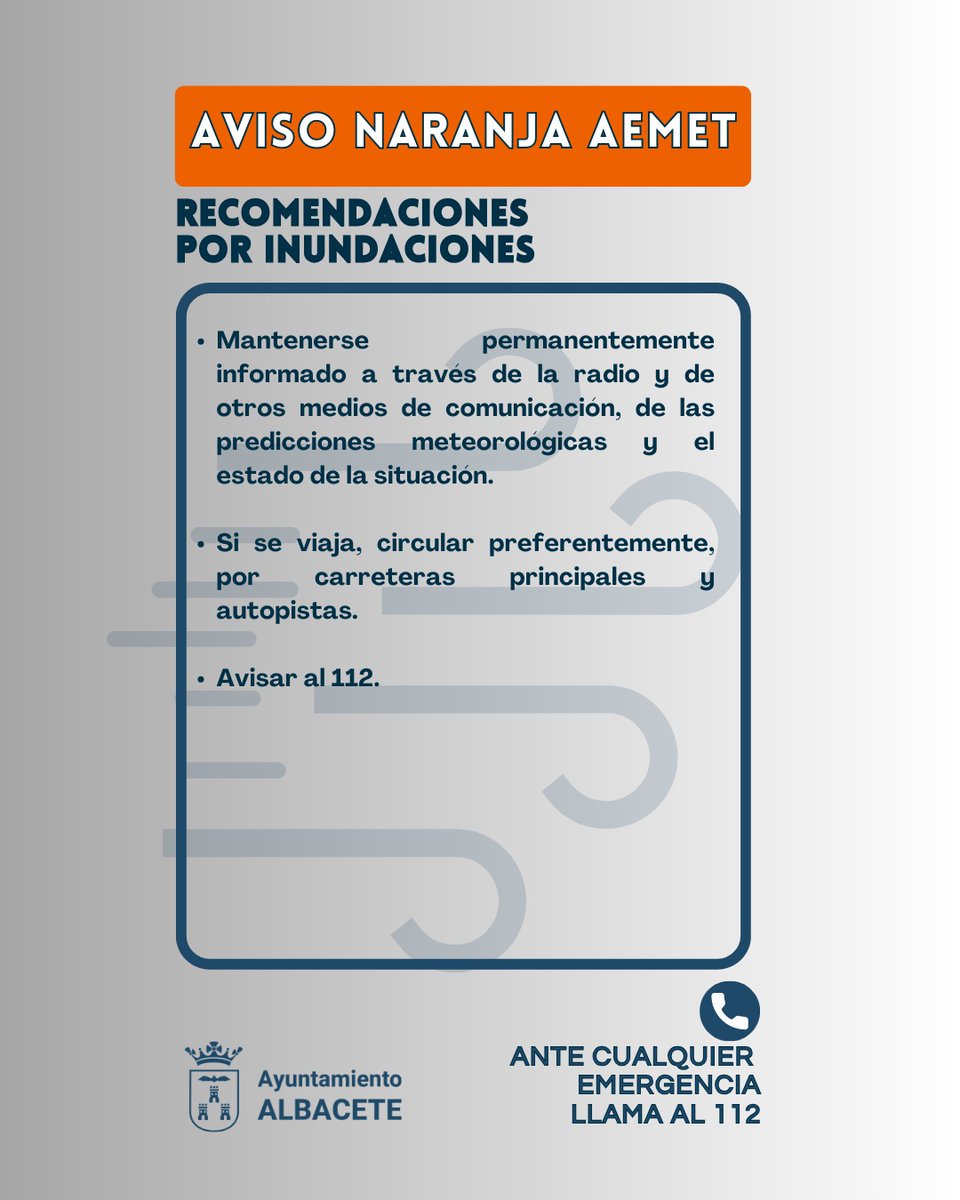 AVISO NARANJA AEMET

RECOMENDACIONES
POR INUNDACIONES

• Mantenerse permanentemente informado a través de la radio y de otros medios de comunicación, de las predicciones meteorológicas y el estado de la situación.

• Si se viaja, circular preferentemente, por carreteras principales y autopistas.

• Avisar al 112.

Ayuntamiento
ALBACETE

ANTE CUALQUIER
EMERGENCIA
LLAMA AL 112